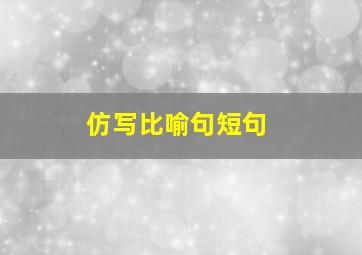 仿写比喻句短句